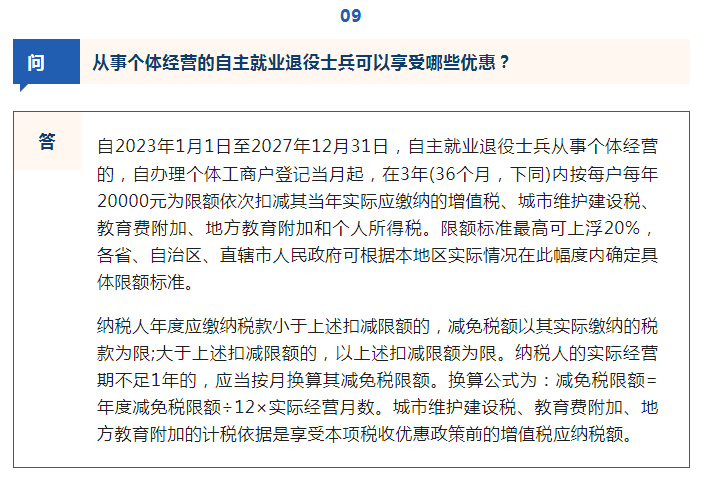 09

问

从事个体经营的自主就业退役士兵可以享受哪些优惠？

答

自2023年1月1日至2027年12月31日，自主就业退役士兵从事个体经营的，自办理个体工商户登记当月起，在3年(36个月，下同)内按每户每年20000元为限额依次扣减其当年实际应缴纳的增值税、城市维护建设税、教育费附加、地方教育附加和个人所得税。限额标准最高可上浮20%，各省、自治区、直辖市人民政府可根据本地区实际情况在此幅度内确定具体限额标准。

纳税人年度应缴纳税款小于上述扣减限额的，减免税额以其实际缴纳的税款为限;大于上述扣减限额的，以上述扣减限额为限。纳税人的实际经营期不足1年的，应当按月换算其减免税限额。换算公式为：减免税限额=年度减免税限额÷12×实际经营月数。城市维护建设税、教育费附加、地方教育附加的计税依据是享受本项税收优惠政策前的增值税应纳税额。